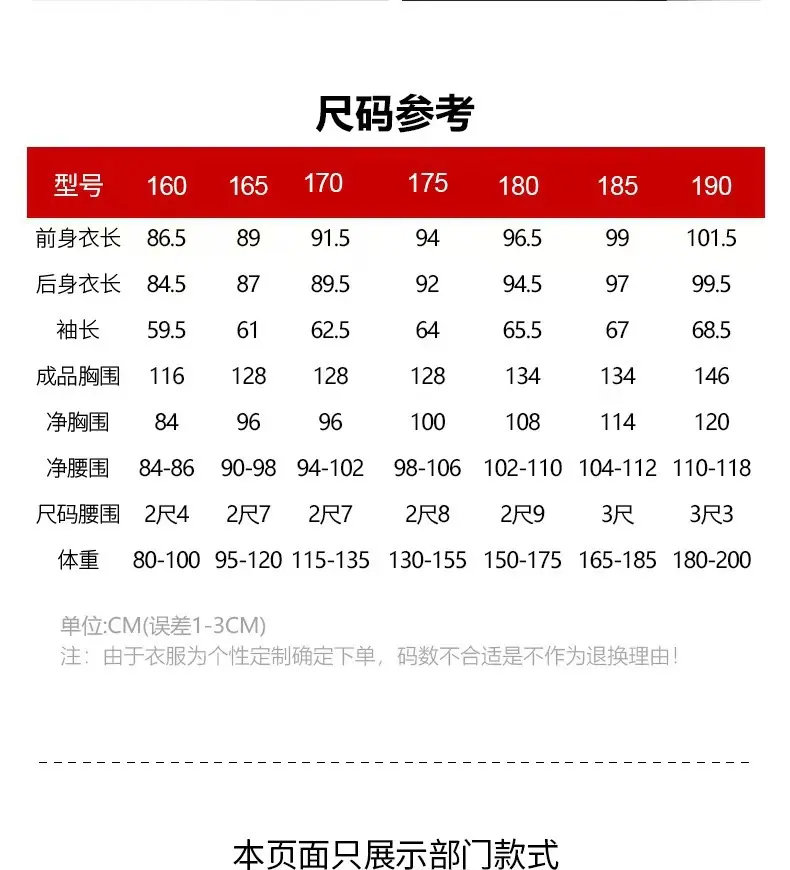 尺码参考

| 型号 | 160 | 165 | 170 | 175 | 180 | 185 | 190 |
|---|---|---|---|---|---|---|---|
| 前身衣长 | 86.5 | 89 | 91.5 | 94 | 96.5 | 99 | 101.5 |
| 后身衣长 | 84.5 | 87 | 89.5 | 92 | 94.5 | 97 | 99.5 |
| 袖长 | 59.5 | 61 | 62.5 | 64 | 65.5 | 67 | 68.5 |
| 成品胸围 | 116 | 128 | 128 | 128 | 134 | 134 | 146 |
| 净胸围 | 84 | 96 | 96 | 100 | 108 | 114 | 120 |
| 净腰围 | 84-86 | 90-98 | 94-102 | 98-106 | 102-110 | 104-112 | 110-118 |
| 尺码腰围 | 2尺4 | 2尺7 | 2尺7 | 2尺8 | 2尺9 | 3尺 | 3尺3 |
| 体重 | 80-100 | 95-120 | 115-135 | 130-155 | 150-175 | 165-185 | 180-200 |

单位:CM(误差1-3CM)
注：由于衣服为个性定制确定下单，码数不合适是不作为退换理由！

本页面只展示部门款式